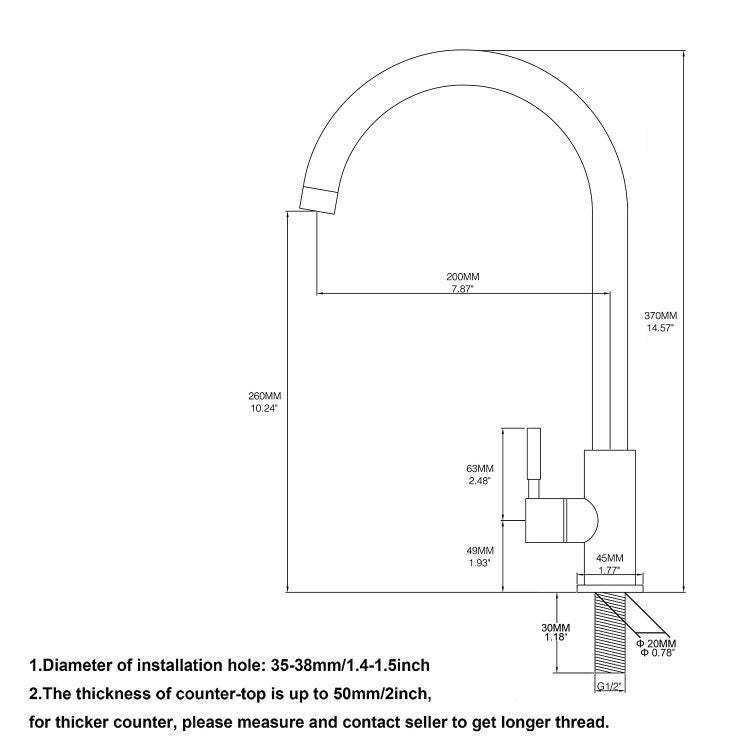 200MM
7.87"

370MM
14.57"

260MM
10.24"

63MM
2.48"

49MM
1.93"

45MM
1.77"

30MM
1.18"

Φ 20MM
Φ 0.78"

G1/2"

1.Diameter of installation hole: 35-38mm/1.4-1.5inch
2.The thickness of counter-top is up to 50mm/2inch,
for thicker counter, please measure and contact seller to get longer thread.